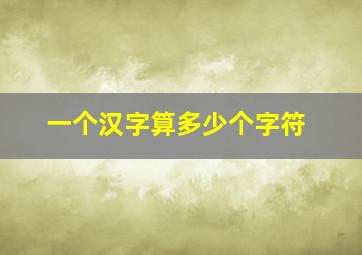 一个汉字算多少个字符